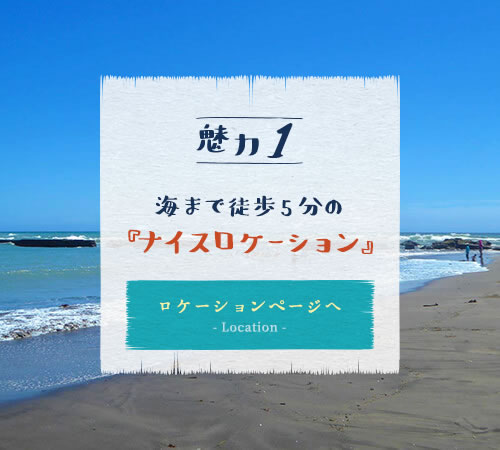 魅力1

海まで徒歩5分の
『ナイスロケーション』

ロケーションページへ
- Location -